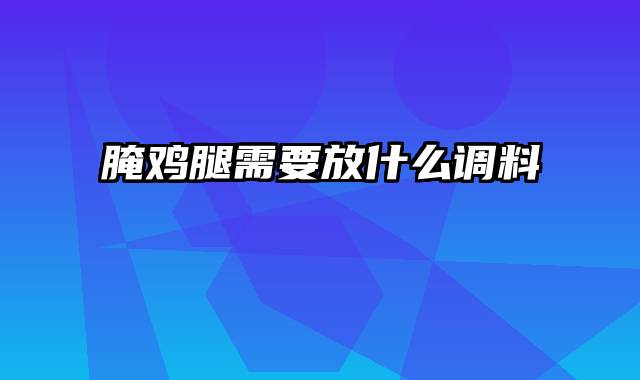 腌鸡腿需要放什么调料